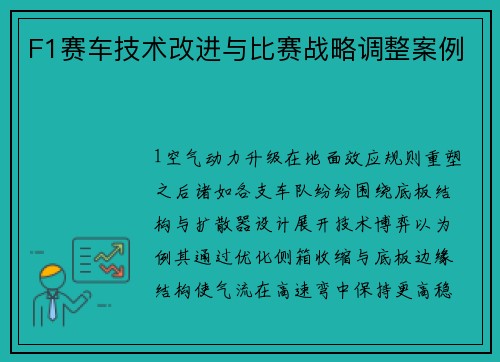 F1赛车技术改进与比赛战略调整案例

1空气动力升级在地面效应规则重塑之后诸如各支车队纷纷围绕底板结构与扩散器设计展开技术博弈以为例其通过优化侧箱收缩与底板边缘结构使气流在高速弯中保持更高稳